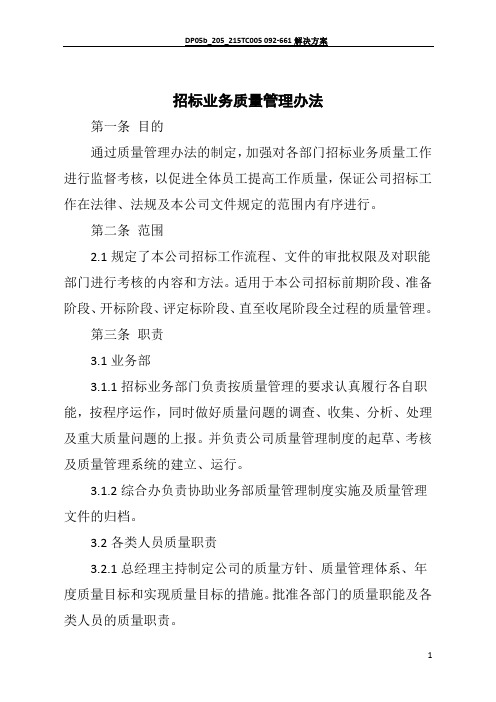 DP05b_205_215TC005 092-661 解决方案

招标业务质量管理办法

第一条 目的

通过质量管理办法的制定，加强对各部门招标业务质量工作进行监督考核，以促进全体员工提高工作质量，保证公司招标工作在法律、法规及本公司文件规定的范围内有序进行。

第二条 范围

2.1 规定了本公司招标工作流程、文件的审批权限及对职能部门进行考核的内容和方法。适用于本公司招标前期阶段、准备阶段、开标阶段、评定标阶段、直至收尾阶段全过程的质量管理。

第三条 职责

3.1 业务部

3.1.1 招标业务部门负责按质量管理的要求认真履行各自职能，按程序运作，同时做好质量问题的调查、收集、分析、处理及重大质量问题的上报。并负责公司质量管理制度的起草、考核及质量管理系统的建立、运行。

3.1.2 综合办负责协助业务部质量管理制度实施及质量管理文件的归档。

3.2 各类人员质量职责

3.2.1 总经理主持制定公司的质量方针、质量管理体系、年度质量目标和实现质量目标的措施。批准各部门的质量职能及各类人员的质量职责。

1